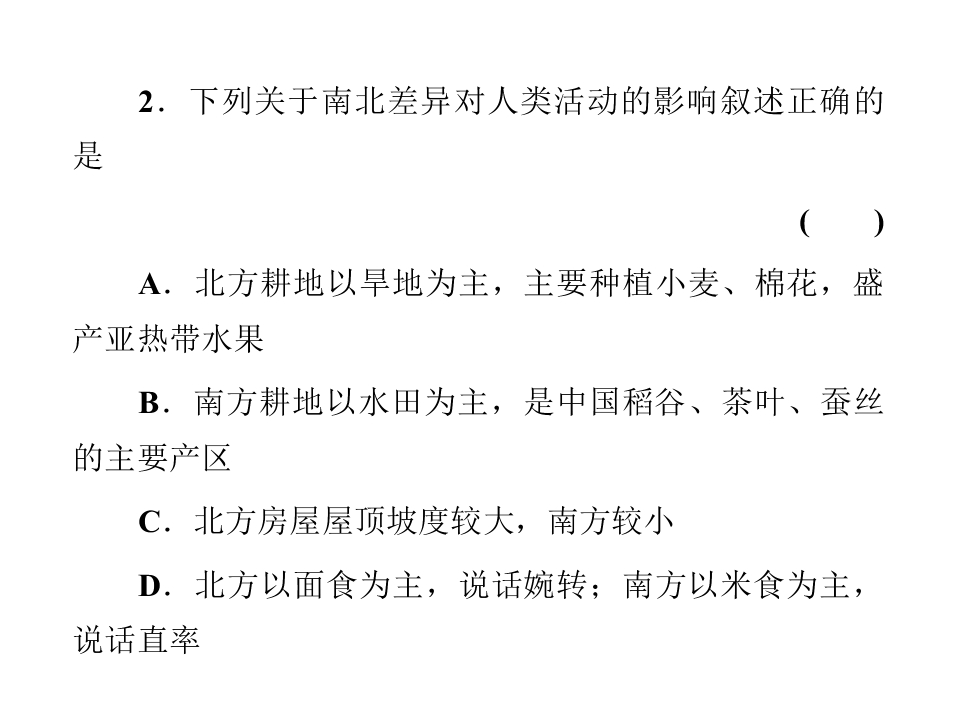 2．下列关于南北差异对人类活动的影响叙述正确的是

(　　)

A．北方耕地以旱地为主，主要种植小麦、棉花，盛产亚热带水果

B．南方耕地以水田为主，是中国稻谷、茶叶、蚕丝的主要产区

C．北方房屋屋顶坡度较大，南方较小

D．北方以面食为主，说话婉转；南方以米食为主，说话直率